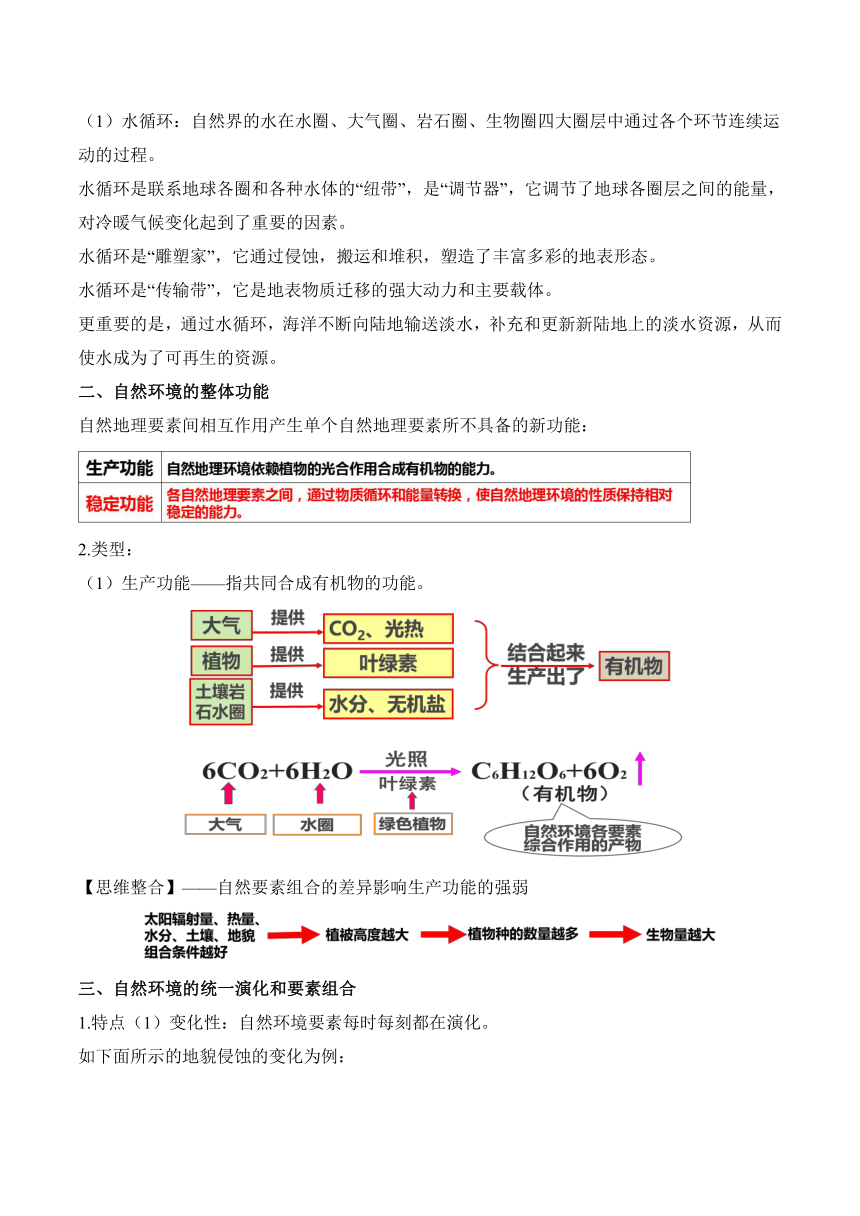 （1）水循环：自然界的水在水圈、大气圈、岩石圈、生物圈四大圈层中通过各个环节连续运动的过程。

水循环是联系地球各圈和各种水体的“纽带”，是“调节器”，它调节了地球各圈层之间的能量，对冷暖气候变化起到了重要的因素。

水循环是“雕塑家”，它通过侵蚀，搬运和堆积，塑造了丰富多彩的地表形态。

水循环是“传输带”，它是地表物质迁移的强大动力和主要载体。

更重要的是，通过水循环，海洋不断向陆地输送淡水，补充和更新新陆地上的淡水资源，从而使水成为了可再生的资源。

二、自然环境的整体功能

自然地理要素间相互作用产生单个自然地理要素所不具备的新功能：

| 生产功能 | 自然地理环境依赖植物的光合作用合成有机物的能力。 |
|---|---|
| 稳定功能 | 各自然地理要素之间，通过物质循环和能量转换，使自然地理环境的性质保持相对稳定的能力。 |

2.类型：

（1）生产功能——指共同合成有机物的功能。

大气 提供 $CO_2$、光热
植物 提供 叶绿素
土壤岩石水圈 提供 水分、无机盐
结合起来生产出了 有机物

$6CO_2+6H_2O \xrightarrow[叶绿素]{光照} C_6H_{12}O_6+6O_2$
（有机物）
大气 水圈 绿色植物
自然环境各要素综合作用的产物

【思维整合】——自然要素组合的差异影响生产功能的强弱

太阳辐射量、热量、水分、土壤、地貌组合条件越好 植被高度越大 植物种的数量越多 生物量越大

三、自然环境的统一演化和要素组合

1.特点（1）变化性：自然环境要素每时每刻都在演化。

如下面所示的地貌侵蚀的变化为例：